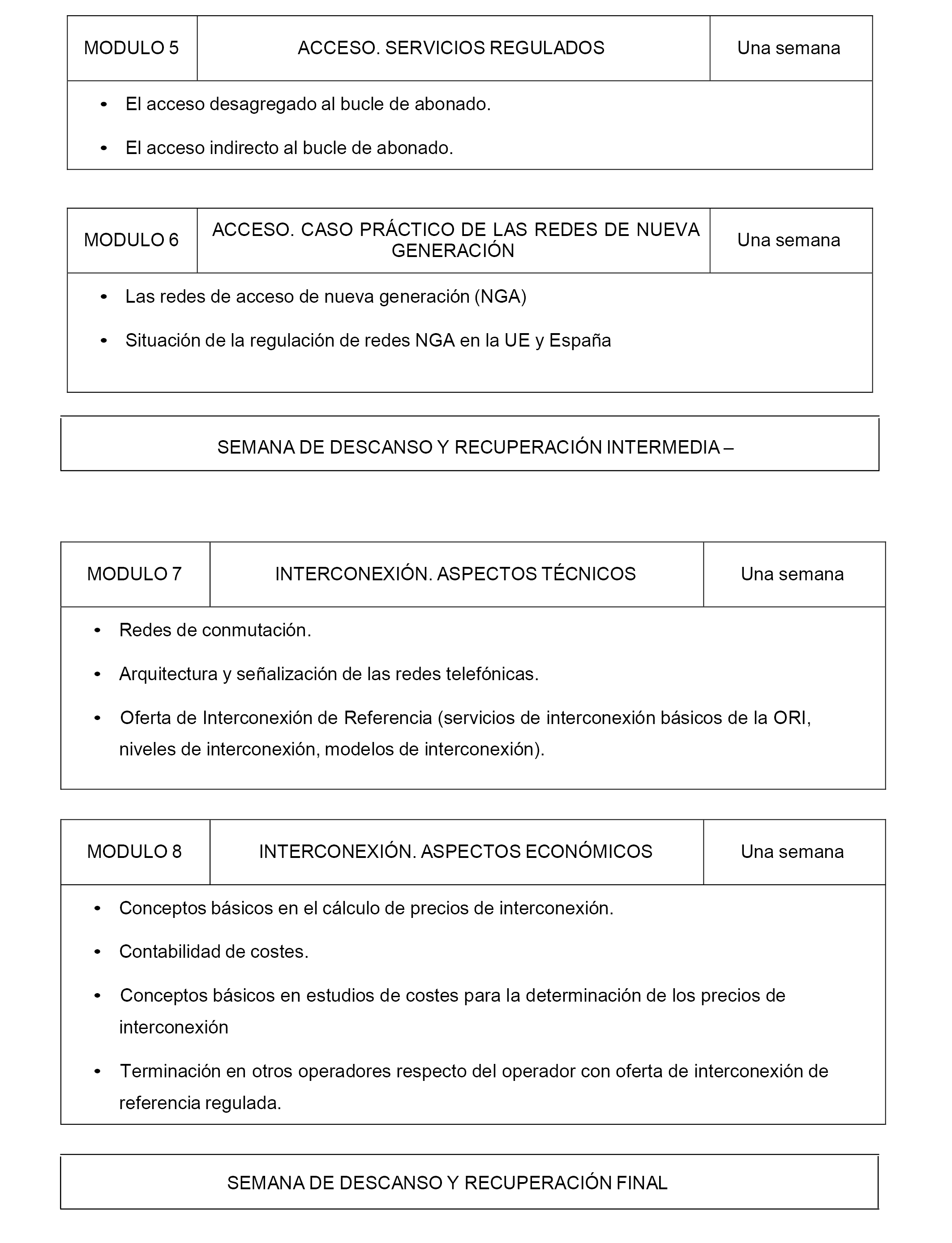 | MODULO 5 | ACCESO. SERVICIOS REGULADOS | Una semana |
|---|---|---|

• El acceso desagregado al bucle de abonado.

• El acceso indirecto al bucle de abonado.

| MODULO 6 | ACCESO. CASO PRÁCTICO DE LAS REDES DE NUEVA GENERACIÓN | Una semana |
|---|---|---|

• Las redes de acceso de nueva generación (NGA)

• Situación de la regulación de redes NGA en la UE y España

SEMANA DE DESCANSO Y RECUPERACIÓN INTERMEDIA –

| MODULO 7 | INTERCONEXIÓN. ASPECTOS TÉCNICOS | Una semana |
|---|---|---|

• Redes de conmutación.

• Arquitectura y señalización de las redes telefónicas.

• Oferta de Interconexión de Referencia (servicios de interconexión básicos de la ORI, niveles de interconexión, modelos de interconexión).

| MODULO 8 | INTERCONEXIÓN. ASPECTOS ECONÓMICOS | Una semana |
|---|---|---|

• Conceptos básicos en el cálculo de precios de interconexión.

• Contabilidad de costes.

• Conceptos básicos en estudios de costes para la determinación de los precios de interconexión

• Terminación en otros operadores respecto del operador con oferta de interconexión de referencia regulada.

SEMANA DE DESCANSO Y RECUPERACIÓN FINAL